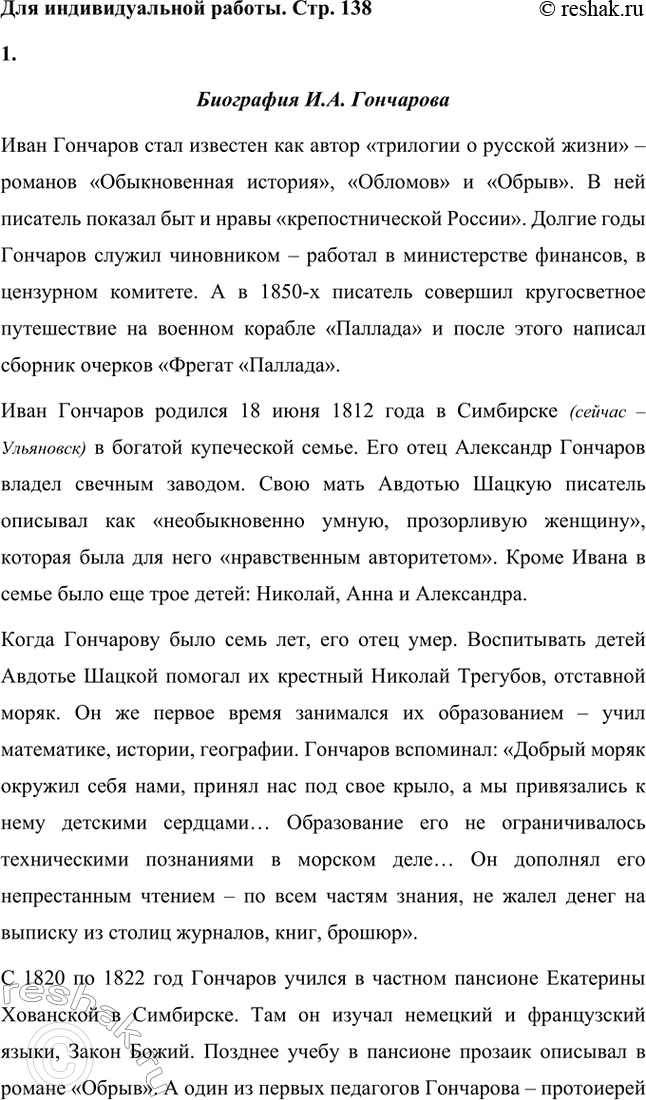 Для индивидуальной работы. Стр. 138 © reshak.ru

1.

Биография И.А. Гончарова

Иван Гончаров стал известен как автор «трилогии о русской жизни» – романов «Обыкновенная история», «Обломов» и «Обрыв». В ней писатель показал быт и нравы «крепостнической России». Долгие годы Гончаров служил чиновником – работал в министерстве финансов, в цензурном комитете. А в 1850-х писатель совершил кругосветное путешествие на военном корабле «Паллада» и после этого написал сборник очерков «Фрегат «Паллада».

Иван Гончаров родился 18 июня 1812 года в Симбирске (сейчас – Ульяновск) в богатой купеческой семье. Его отец Александр Гончаров владел свечным заводом. Свою мать Авдотью Шацкую писатель описывал как «необыкновенно умную, прозорливую женщину», которая была для него «нравственным авторитетом». Кроме Ивана в семье было еще трое детей: Николай, Анна и Александра.

Когда Гончарову было семь лет, его отец умер. Воспитывать детей Авдотье Шацкой помогал их крестный Николай Трегубов, отставной моряк. Он же первое время занимался их образованием – учил математике, истории, географии. Гончаров вспоминал: «Добрый моряк окружил себя нами, принял нас под свое крыло, а мы привязались к нему детскими сердцами… Образование его не ограничивалось техническими познаниями в морском деле… Он дополнял его непрестанным чтением – по всем частям знания, не жалел денег на выписку из столиц журналов, книг, брошюр».

С 1820 по 1822 год Гончаров учился в частном пансионе Екатерины Хованской в Симбирске. Там он изучал немецкий и французский языки, Закон Божий. Позднее учебу в пансионе прозаик описывал в романе «Обрыв». А один из первых педагогов Гончарова – протоиерей

reshak.ru